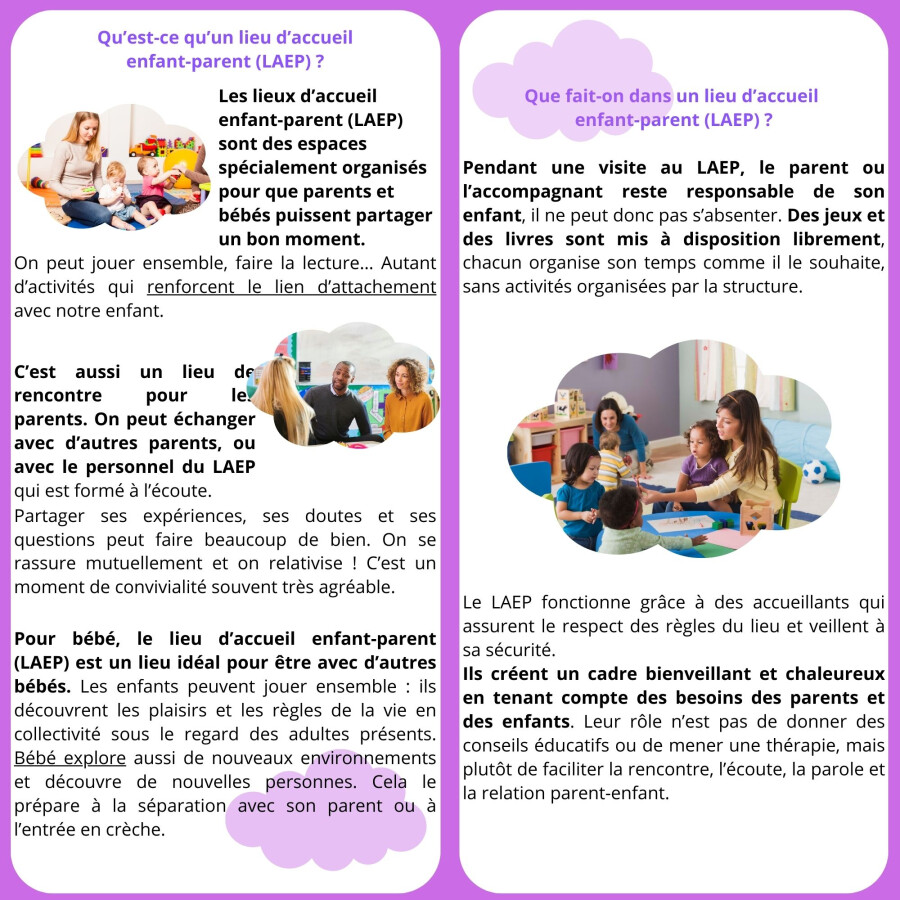 Qu'est-ce qu'un lieu d'accueil enfant-parent (LAEP) ?

Les lieux d'accueil enfant-parent (LAEP) sont des espaces spécialement organisés pour que parents et bébés puissent partager un bon moment.

On peut jouer ensemble, faire la lecture... Autant d'activités qui renforcent le lien d'attachement avec notre enfant.

C'est aussi un lieu de rencontre pour les parents. On peut échanger avec d'autres parents, ou avec le personnel du LAEP qui est formé à l'écoute.

Partager ses expériences, ses doutes et ses questions peut faire beaucoup de bien. On se rassure mutuellement et on relativise ! C'est un moment de convivialité souvent très agréable.

Pour bébé, le lieu d'accueil enfant-parent (LAEP) est un lieu idéal pour être avec d'autres bébés. Les enfants peuvent jouer ensemble : ils découvrent les plaisirs et les règles de la vie en collectivité sous le regard des adultes présents. Bébé explore aussi de nouveaux environnements et découvre de nouvelles personnes. Cela le prépare à la séparation avec son parent ou à l'entrée en crèche.

Que fait-on dans un lieu d'accueil enfant-parent (LAEP) ?

Pendant une visite au LAEP, le parent ou l'accompagnant reste responsable de son enfant, il ne peut donc pas s'absenter. Des jeux et des livres sont mis à disposition librement, chacun organise son temps comme il le souhaite, sans activités organisées par la structure.

Le LAEP fonctionne grâce à des accueillants qui assurent le respect des règles du lieu et veillent à sa sécurité.

Ils créent un cadre bienveillant et chaleureux en tenant compte des besoins des parents et des enfants. Leur rôle n'est pas de donner des conseils éducatifs ou de mener une thérapie, mais plutôt de faciliter la rencontre, l'écoute, la parole et la relation parent-enfant.